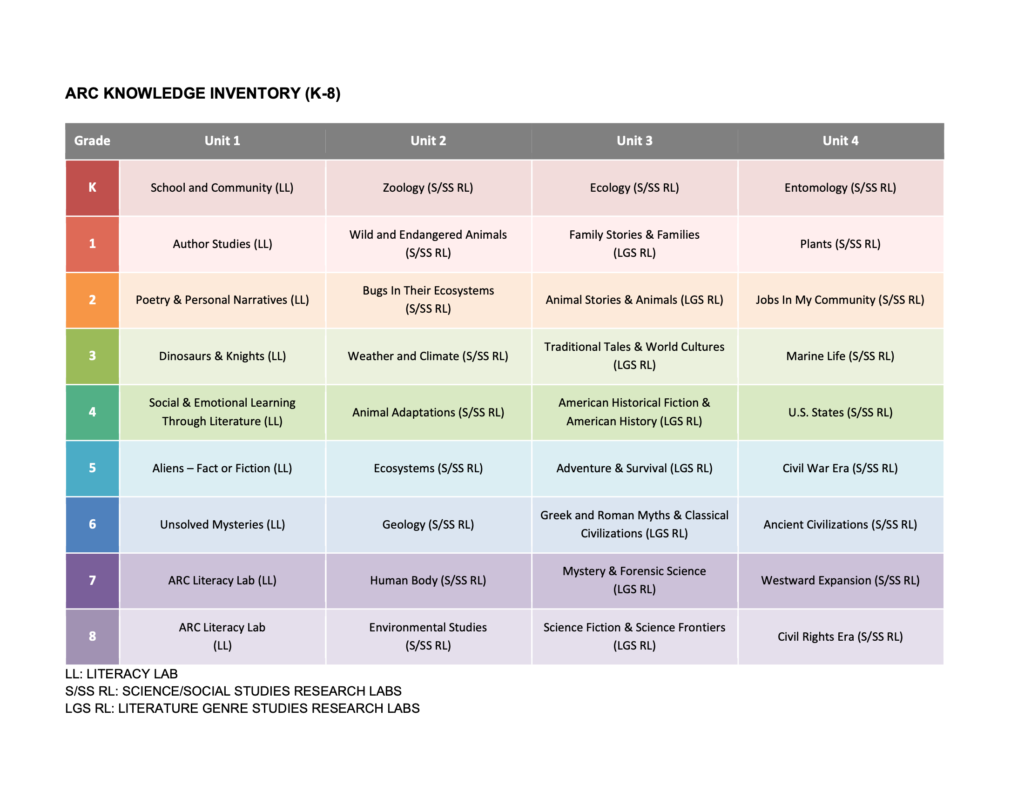 ARC KNOWLEDGE INVENTORY (K-8)

| Grade | Unit 1 | Unit 2 | Unit 3 | Unit 4 |
|---|---|---|---|---|
| K | School and Community (LL) | Zoology (S/SS RL) | Ecology (S/SS RL) | Entomology (S/SS RL) |
| 1 | Author Studies (LL) | Wild and Endangered Animals (S/SS RL) | Family Stories & Families (LGS RL) | Plants (S/SS RL) |
| 2 | Poetry & Personal Narratives (LL) | Bugs In Their Ecosystems (S/SS RL) | Animal Stories & Animals (LGS RL) | Jobs In My Community (S/SS RL) |
| 3 | Dinosaurs & Knights (LL) | Weather and Climate (S/SS RL) | Traditional Tales & World Cultures (LGS RL) | Marine Life (S/SS RL) |
| 4 | Social & Emotional Learning Through Literature (LL) | Animal Adaptations (S/SS RL) | American Historical Fiction & American History (LGS RL) | U.S. States (S/SS RL) |
| 5 | Aliens – Fact or Fiction (LL) | Ecosystems (S/SS RL) | Adventure & Survival (LGS RL) | Civil War Era (S/SS RL) |
| 6 | Unsolved Mysteries (LL) | Geology (S/SS RL) | Greek and Roman Myths & Classical Civilizations (LGS RL) | Ancient Civilizations (S/SS RL) |
| 7 | ARC Literacy Lab (LL) | Human Body (S/SS RL) | Mystery & Forensic Science (LGS RL) | Westward Expansion (S/SS RL) |
| 8 | ARC Literacy Lab (LL) | Environmental Studies (S/SS RL) | Science Fiction & Science Frontiers (LGS RL) | Civil Rights Era (S/SS RL) |

LL: LITERACY LAB
S/SS RL: SCIENCE/SOCIAL STUDIES RESEARCH LABS
LGS RL: LITERATURE GENRE STUDIES RESEARCH LABS